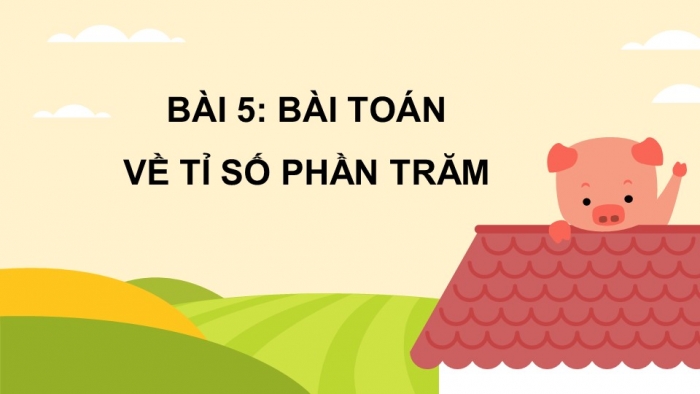 BÀI 5: BÀI TOÁN
VỀ TỈ SỐ PHẦN TRĂM